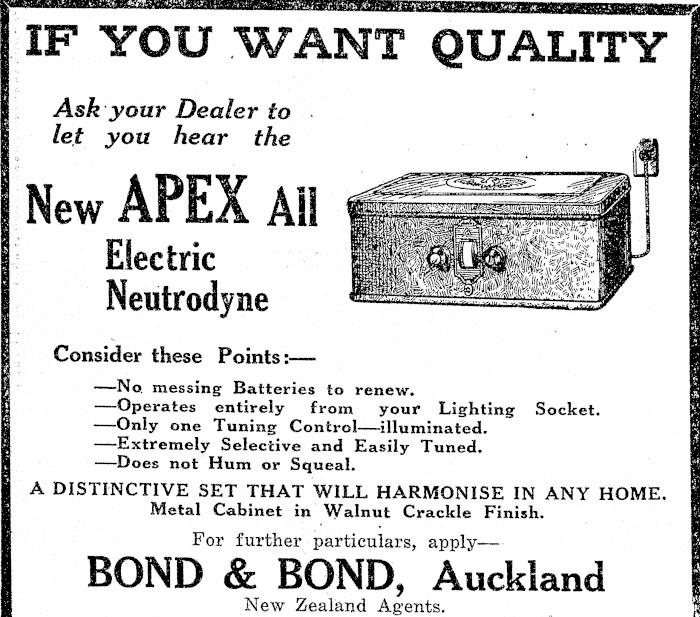 IF YOU WANT QUALITY

Ask your Dealer to let you hear the

New APEX All
Electric
Neutrodyne

Consider these Points:—

—No messing Batteries to renew.
—Operates entirely from your Lighting Socket.
—Only one Tuning Control—illuminated.
—Extremely Selective and Easily Tuned.
—Does not Hum or Squeal.

A DISTINCTIVE SET THAT WILL HARMONISE IN ANY HOME.
Metal Cabinet in Walnut Crackle Finish.

For further particulars, apply—

BOND & BOND, Auckland
New Zealand Agents.